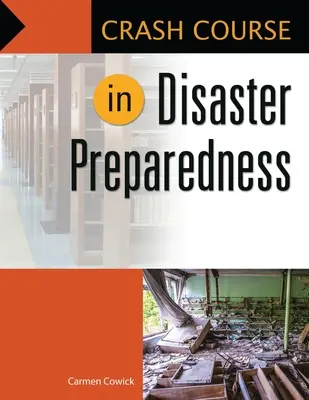 CRASH COURSE

in Disaster Preparedness

Carmen Cowick